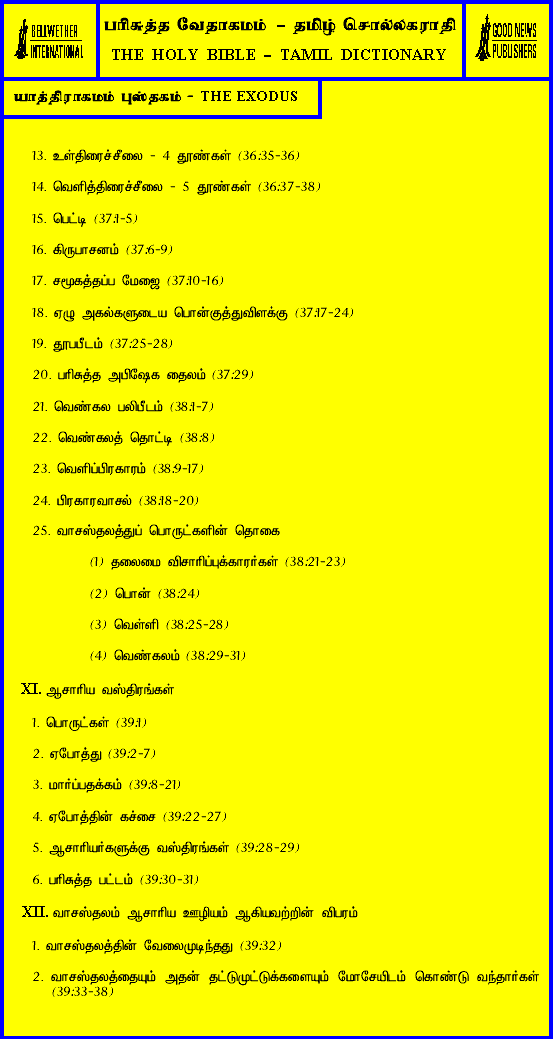 BELLWETHER INTERNATIONAL

பரிசுத்த வேதாகமம் – தமிழ் சொல்லகராதி
THE HOLY BIBLE – TAMIL DICTIONARY

GOOD NEWS PUBLISHERS

யாத்திராகமம் புஸ்தகம் - THE EXODUS

13. உள்திரைச்சீலை - 4 தூண்கள் (36:35-36)

14. வெளித்திரைச்சீலை - 5 தூண்கள் (36:37-38)

15. பெட்டி (37:1-5)

16. கிருபாசனம் (37:6-9)

17. சமூகத்தப்ப மேஜை (37:10-16)

18. ஏழு அகல்களுடைய பொன்குத்துவிளக்கு (37:17-24)

19. தூபபீடம் (37:25-28)

20. பரிசுத்த அபிஷேக தைலம் (37:29)

21. வெண்கல பலிபீடம் (38:1-7)

22. வெண்கலத் தொட்டி (38:8)

23. வெளிப்பிரகாரம் (38:9-17)

24. பிரகாரவாசல் (38:18-20)

25. வாசஸ்தலத்துப் பொருட்களின் தொகை

(1) தலைமை விசாரிப்புக்காரர்கள் (38:21-23)

(2) பொன் (38:24)

(3) வெள்ளி (38:25-28)

(4) வெண்கலம் (38:29-31)

XI. ஆசாரிய வஸ்திரங்கள்

1. பொருட்கள் (39:1)

2. ஏபோத்து (39:2-7)

3. மார்ப்பதக்கம் (39:8-21)

4. ஏபோத்தின் கச்சை (39:22-27)

5. ஆசாரியர்களுக்கு வஸ்திரங்கள் (39:28-29)

6. பரிசுத்த பட்டம் (39:30-31)

XII. வாசஸ்தலம் ஆசாரிய ஊழியம் ஆகியவற்றின் விபரம்

1. வாசஸ்தலத்தின் வேலைமுடிந்தது (39:32)

2. வாசஸ்தலத்தையும் அதன் தட்டுமுட்டுக்களையும் மோசேயிடம் கொண்டு வந்தார்கள் (39:33-38)